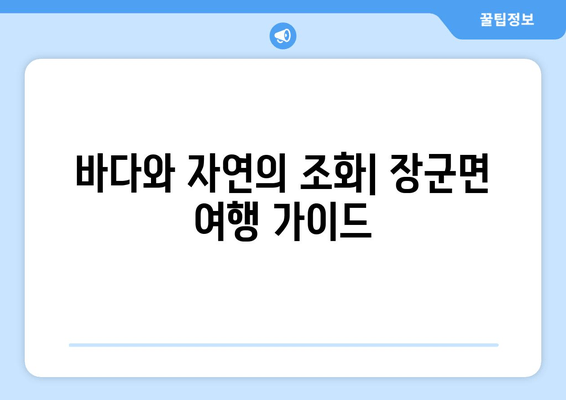 꿀팁정보

바다와 자연의 조화| 장군면 여행 가이드